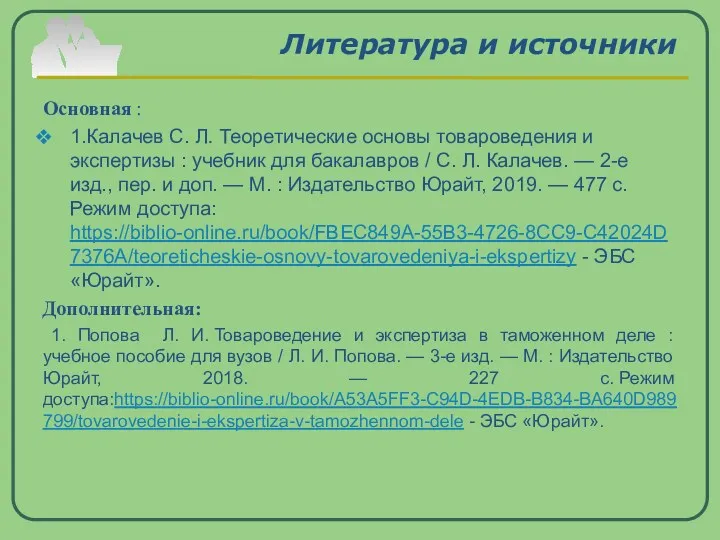 Литература и источники

Основная :

1.Калачев С. Л. Теоретические основы товароведения и экспертизы : учебник для бакалавров / С. Л. Калачев. — 2-е изд., пер. и доп. — М. : Издательство Юрайт, 2019. — 477 с. Режим доступа: https://biblio-online.ru/book/FBEC849A-55B3-4726-8CC9-C42024D7376A/teoreticheskie-osnovy-tovarovedeniya-i-ekspertizy - ЭБС «Юрайт».

Дополнительная:

1. Попова Л. И. Товароведение и экспертиза в таможенном деле : учебное пособие для вузов / Л. И. Попова. — 3-е изд. — М. : Издательство Юрайт, 2018. — 227 с. Режим доступа:https://biblio-online.ru/book/A53A5FF3-C94D-4EDB-B834-BA640D989799/tovarovedenie-i-ekspertiza-v-tamozhennom-dele - ЭБС «Юрайт».